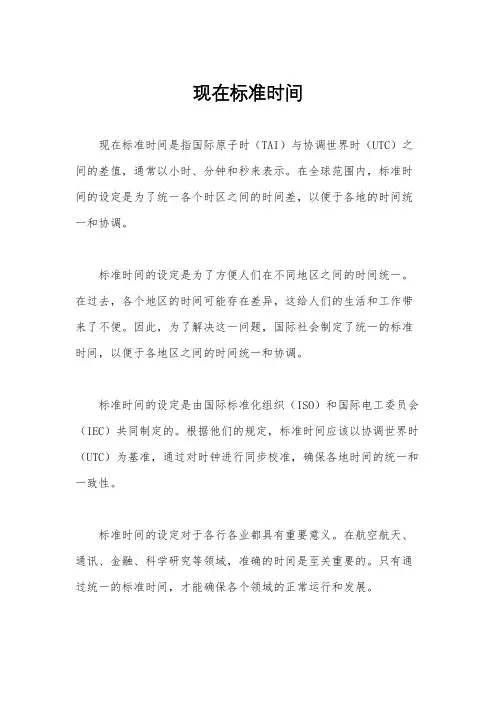 现在标准时间

现在标准时间是指国际原子时（TAI）与协调世界时（UTC）之间的差值，通常以小时、分钟和秒来表示。在全球范围内，标准时间的设定是为了统一各个时区之间的时间差，以便于各地的时间统一和协调。

标准时间的设定是为了方便人们在不同地区之间的时间统一。在过去，各个地区的时间可能存在差异，这给人们的生活和工作带来了不便。因此，为了解决这一问题，国际社会制定了统一的标准时间，以便于各地区之间的时间统一和协调。

标准时间的设定是由国际标准化组织（ISO）和国际电工委员会（IEC）共同制定的。根据他们的规定，标准时间应该以协调世界时（UTC）为基准，通过对时钟进行同步校准，确保各地时间的统一和一致性。

标准时间的设定对于各行各业都具有重要意义。在航空航天、通讯、金融、科学研究等领域，准确的时间是至关重要的。只有通过统一的标准时间，才能确保各个领域的正常运行和发展。